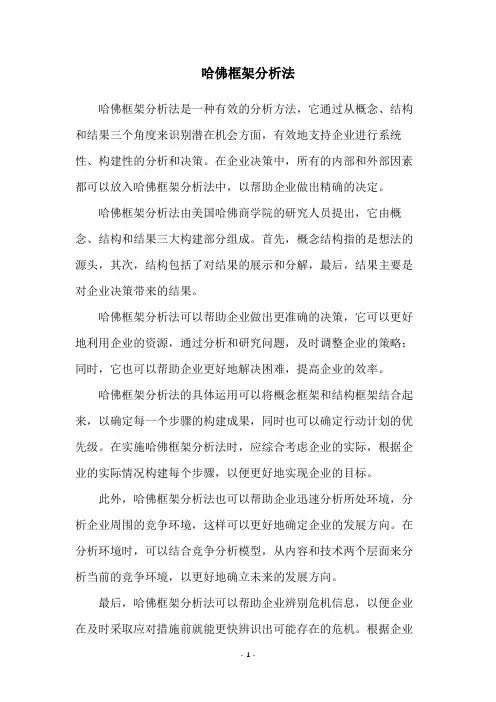 哈佛框架分析法

哈佛框架分析法是一种有效的分析方法，它通过从概念、结构和结果三个角度来识别潜在机会方面，有效地支持企业进行系统性、构建性的分析和决策。在企业决策中，所有的内部和外部因素都可以放入哈佛框架分析法中，以帮助企业做出精确的决定。

哈佛框架分析法由美国哈佛商学院的研究人员提出，它由概念、结构和结果三大构建部分组成。首先，概念结构指的是想法的源头，其次，结构包括了对结果的展示和分解，最后，结果主要是对企业决策带来的结果。

哈佛框架分析法可以帮助企业做出更准确的决策，它可以更好地利用企业的资源，通过分析和研究问题，及时调整企业的策略；同时，它也可以帮助企业更好地解决困难，提高企业的效率。

哈佛框架分析法的具体运用可以将概念框架和结构框架结合起来，以确定每一个步骤的构建成果，同时也可以确定行动计划的优先级。在实施哈佛框架分析法时，应综合考虑企业的实际，根据企业的实际情况构建每个步骤，以便更好地实现企业的目标。

此外，哈佛框架分析法也可以帮助企业迅速分析所处环境，分析企业周围的竞争环境，这样可以更好地确定企业的发展方向。在分析环境时，可以结合竞争分析模型，从内容和技术两个层面来分析当前的竞争环境，以更好地确立未来的发展方向。

最后，哈佛框架分析法可以帮助企业辨别危机信息，以便企业在及时采取应对措施前就能更快辨识出可能存在的危机。根据企业

- 1 -